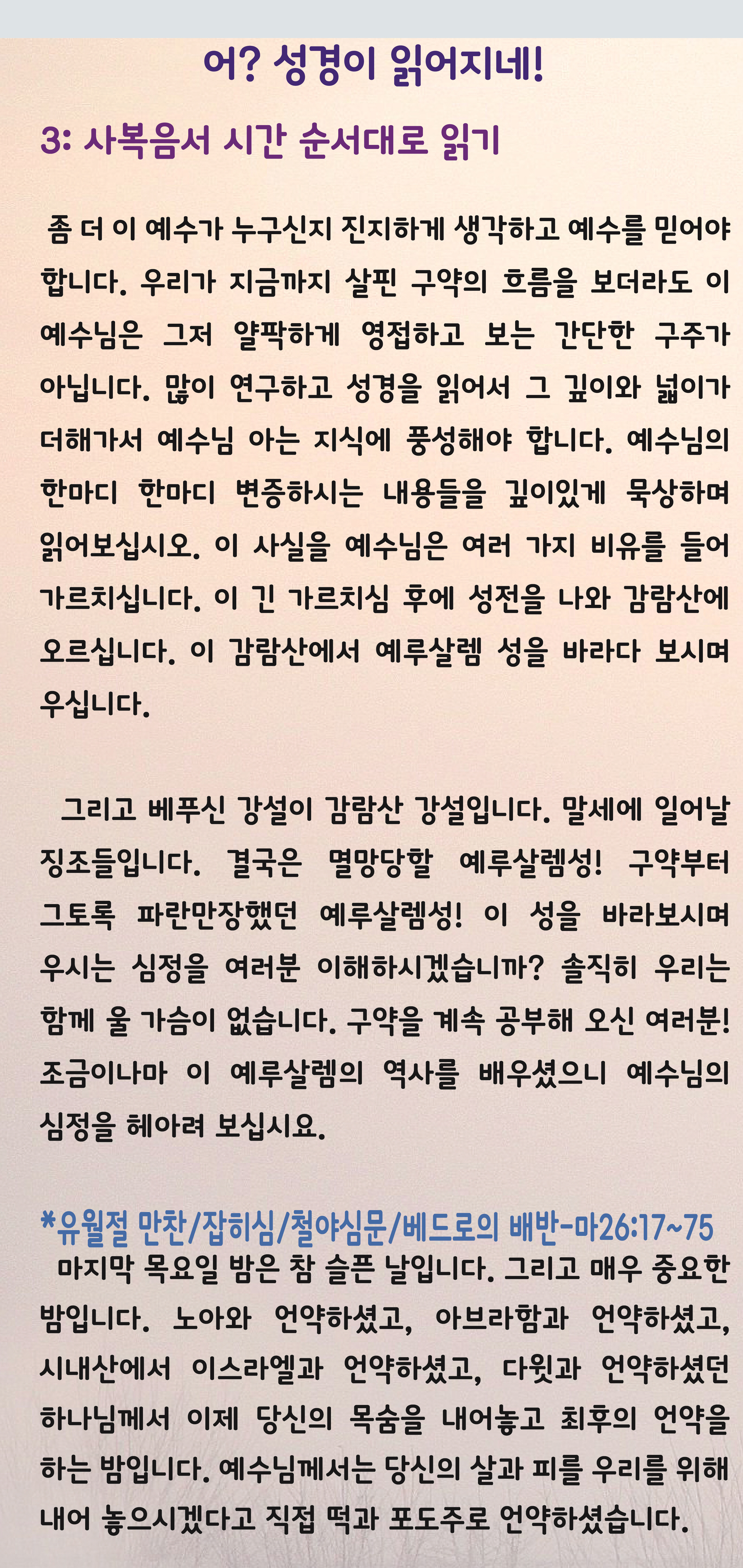 어? 성경이 읽어지네!

3: 사복음서 시간 순서대로 읽기

좀 더 이 예수가 누구신지 진지하게 생각하고 예수를 믿어야 합니다. 우리가 지금까지 살핀 구약의 흐름을 보더라도 이 예수님은 그저 얄팍하게 영접하고 보는 간단한 구주가 아닙니다. 많이 연구하고 성경을 읽어서 그 깊이와 넓이가 더해가서 예수님 아는 지식에 풍성해야 합니다. 예수님의 한마디 한마디 변증하시는 내용들을 깊이있게 묵상하며 읽어보십시오. 이 사실을 예수님은 여러 가지 비유를 들어 가르치십니다. 이 긴 가르치심 후에 성전을 나와 감람산에 오르십니다. 이 감람산에서 예루살렘 성을 바라다 보시며 우십니다.

그리고 베푸신 강설이 감람산 강설입니다. 말세에 일어날 징조들입니다. 결국은 멸망당할 예루살렘성! 구약부터 그토록 파란만장했던 예루살렘성! 이 성을 바라보시며 우시는 심정을 여러분 이해하시겠습니까? 솔직히 우리는 함께 울 가슴이 없습니다. 구약을 계속 공부해 오신 여러분! 조금이나마 이 예루살렘의 역사를 배우셨으니 예수님의 심정을 헤아려 보십시요.

*유월절 만찬/잡히심/철야심문/베드로의 배반-마26:17~75
마지막 목요일 밤은 참 슬픈 날입니다. 그리고 매우 중요한 밤입니다. 노아와 언약하셨고, 아브라함과 언약하셨고, 시내산에서 이스라엘과 언약하셨고, 다윗과 언약하셨던 하나님께서 이제 당신의 목숨을 내어놓고 최후의 언약을 하는 밤입니다. 예수님께서는 당신의 살과 피를 우리를 위해 내어 놓으시겠다고 직접 떡과 포도주로 언약하셨습니다.